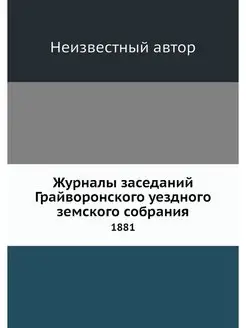 Неизвестный автор

Журналы заседаний Грайворонского уездного земского собрания
1881